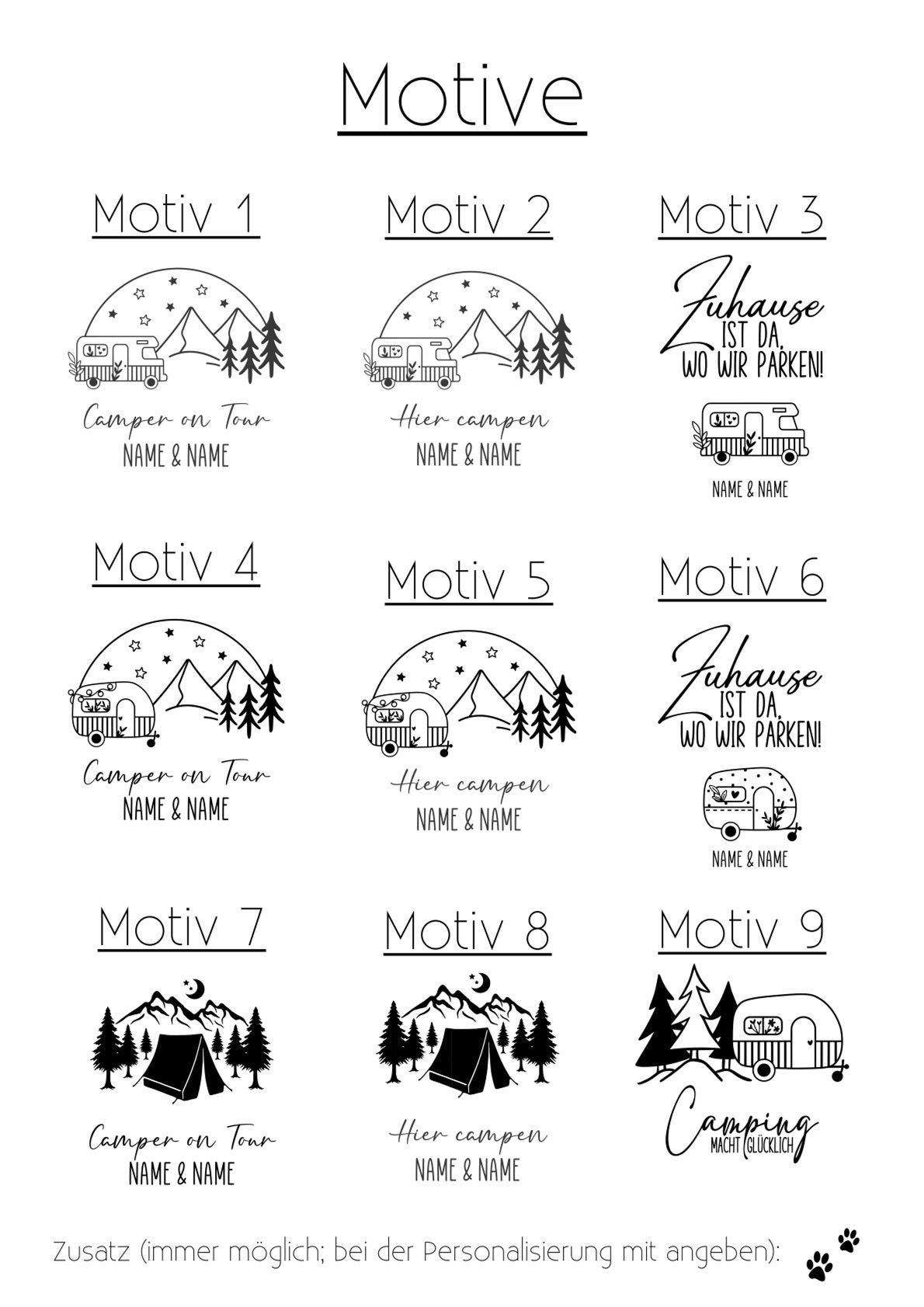 Motive

Motiv 1

Camper on Tour
NAME & NAME

Motiv 2

Hier campen
NAME & NAME

Motiv 3

Zuhause
IST DA,
WO WIR PARKEN!

NAME & NAME

Motiv 4

Camper on Tour
NAME & NAME

Motiv 5

Hier campen
NAME & NAME

Motiv 6

Zuhause
IST DA,
WO WIR PARKEN!

NAME & NAME

Motiv 7

Camper on Tour
NAME & NAME

Motiv 8

Hier campen
NAME & NAME

Motiv 9

Camping
MACHT GLÜCKLICH

Zusatz (immer möglich; bei der Personalisierung mit angeben):